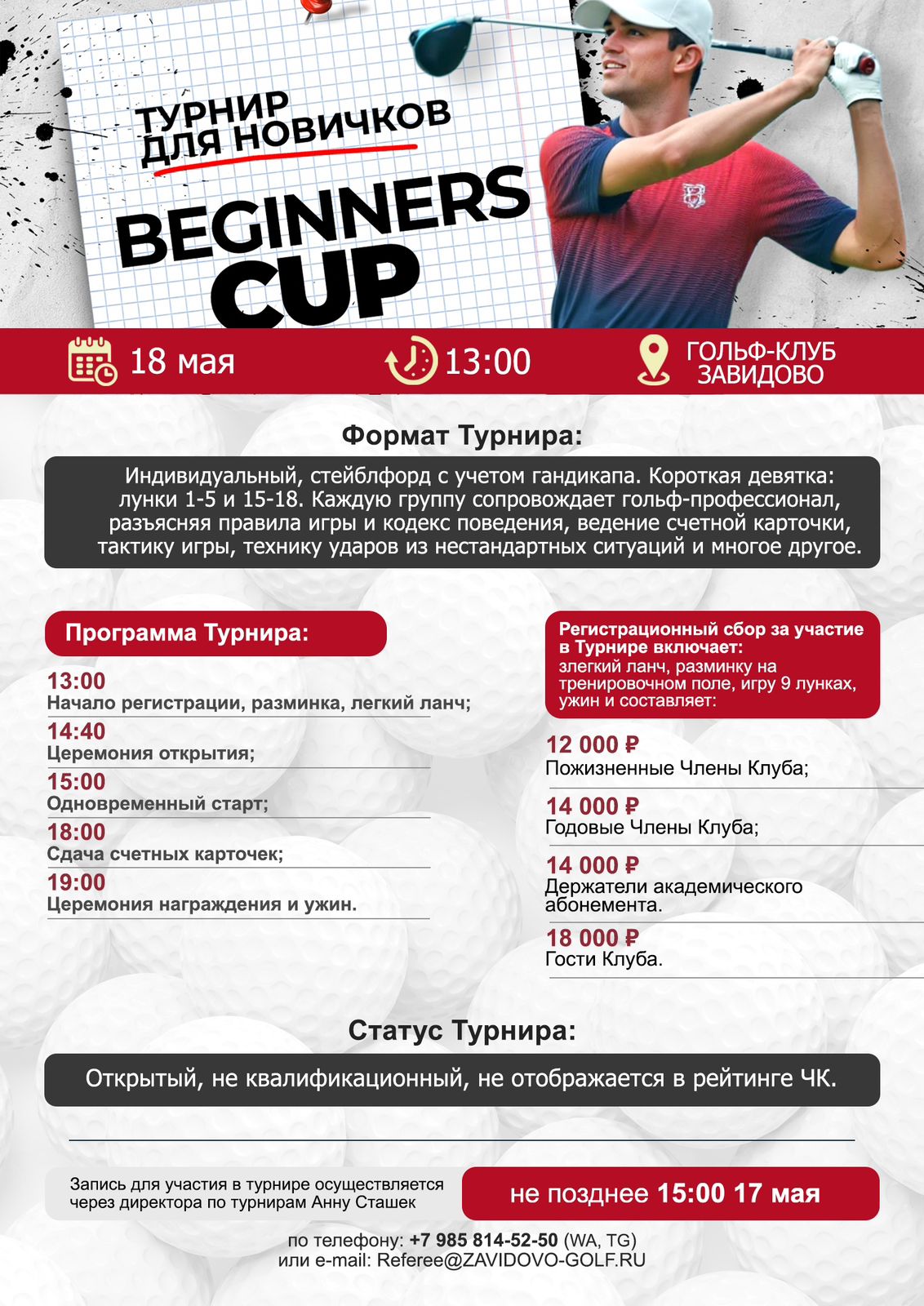 ТУРНИР ДЛЯ НОВИЧКОВ

BEGINNERS CUP

18 мая

13:00

ГОЛЬФ-КЛУБ ЗАВИДОВО

Формат Турнира:

Индивидуальный, стейблфорд с учетом гандикапа. Короткая девятка: лунки 1-5 и 15-18. Каждую группу сопровождает гольф-профессионал, разъясняя правила игры и кодекс поведения, ведение счетной карточки, тактику игры, технику ударов из нестандартных ситуаций и многое другое.

Программа Турнира:

13:00
Начало регистрации, разминка, легкий ланч;

14:40
Церемония открытия;

15:00
Одновременный старт;

18:00
Сдача счетных карточек;

19:00
Церемония награждения и ужин.

Регистрационный сбор за участие в Турнире включает:
злегкий ланч, разминку на тренировочном поле, игру 9 лунках, ужин и составляет:

12 000 ₽
Пожизненные Члены Клуба;

14 000 ₽
Годовые Члены Клуба;

14 000 ₽
Держатели академического абонемента.

18 000 ₽
Гости Клуба.

Статус Турнира:

Открытый, не квалификационный, не отображается в рейтинге ЧК.

Запись для участия в турнире осуществляется через директора по турнирам Анну Сташек

не позднее 15:00 17 мая

по телефону: +7 985 814-52-50 (WA, TG)
или e-mail: Referee@ZAVIDOVO-GOLF.RU